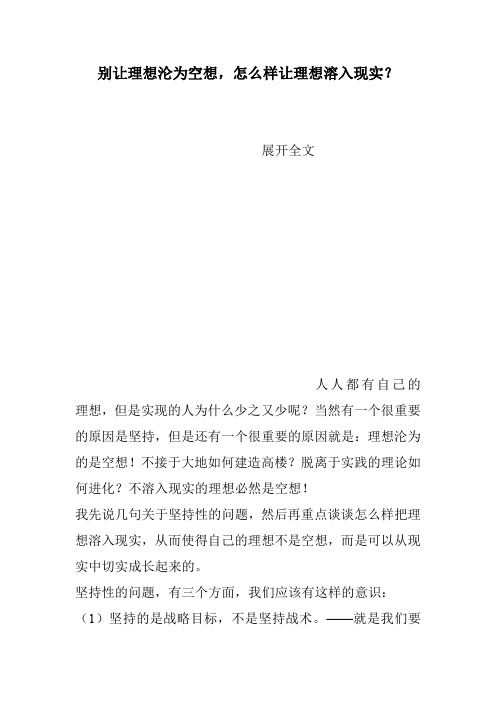 别让理想沦为空想，怎么样让理想溶入现实？

展开全文

人人都有自己的理想，但是实现的人为什么少之又少呢？当然有一个很重要的原因是坚持，但是还有一个很重要的原因就是：理想沦为的是空想！不接于大地如何建造高楼？脱离于实践的理论如何进化？不溶入现实的理想必然是空想！

我先说几句关于坚持性的问题，然后再重点谈谈怎么样把理想溶入现实，从而使得自己的理想不是空想，而是可以从现实中切实成长起来的。

坚持性的问题，有三个方面，我们应该有这样的意识：

（1）坚持的是战略目标，不是坚持战术。——就是我们要